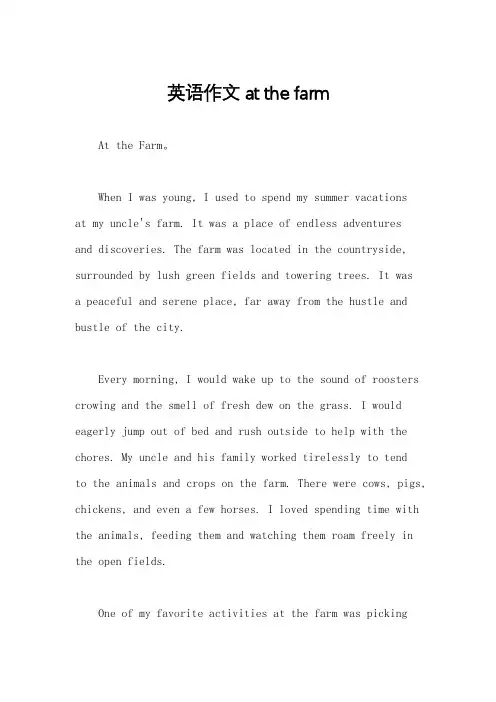 英语作文 at the farm

At the Farm。

When I was young, I used to spend my summer vacations at my uncle's farm. It was a place of endless adventures and discoveries. The farm was located in the countryside, surrounded by lush green fields and towering trees. It was a peaceful and serene place, far away from the hustle and bustle of the city.

Every morning, I would wake up to the sound of roosters crowing and the smell of fresh dew on the grass. I would eagerly jump out of bed and rush outside to help with the chores. My uncle and his family worked tirelessly to tend to the animals and crops on the farm. There were cows, pigs, chickens, and even a few horses. I loved spending time with the animals, feeding them and watching them roam freely in the open fields.

One of my favorite activities at the farm was picking